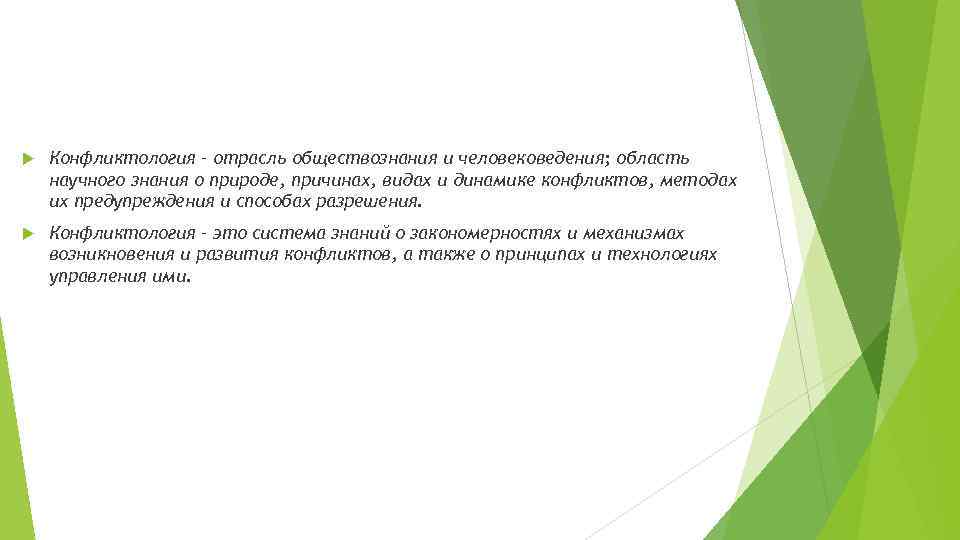 Конфликтология - отрасль обществознания и человековедения; область научного знания о природе, причинах, видах и динамике конфликтов, методах их предупреждения и способах разрешения.

Конфликтология - это система знаний о закономерностях и механизмах возникновения и развития конфликтов, а также о принципах и технологиях управления ими.